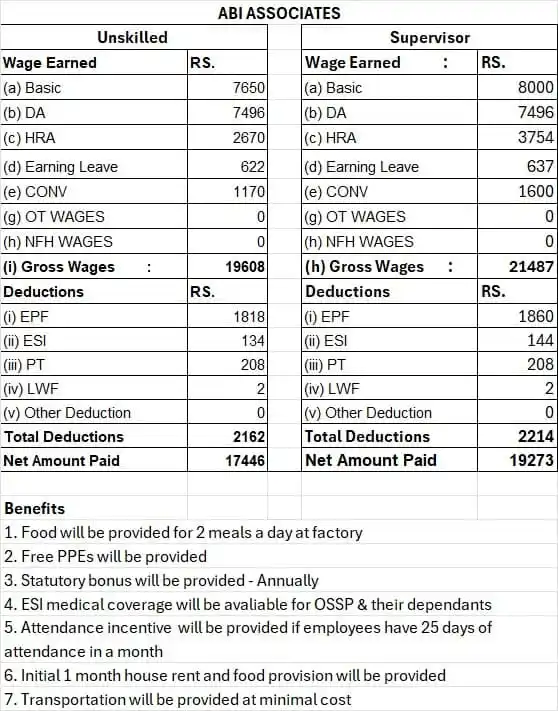 ABI ASSOCIATES

| Unskilled | |
|---|---|
| Wage Earned | RS. |
| (a) Basic | 7650 |
| (b) DA | 7496 |
| (c) HRA | 2670 |
| (d) Earning Leave | 622 |
| (e) CONV | 1170 |
| (g) OT WAGES | 0 |
| (h) NFH WAGES | 0 |
| (i) Gross Wages : | 19608 |
| Deductions | RS. |
| (i) EPF | 1818 |
| (ii) ESI | 134 |
| (iii) PT | 208 |
| (iv) LWF | 2 |
| (v) Other Deduction | 0 |
| Total Deductions | 2162 |
| Net Amount Paid | 17446 |

| Supervisor | |
|---|---|
| Wage Earned : | RS. |
| (a) Basic | 8000 |
| (b) DA | 7496 |
| (c) HRA | 3754 |
| (d) Earning Leave | 637 |
| (e) CONV | 1600 |
| (g) OT WAGES | 0 |
| (h) NFH WAGES | 0 |
| (h) Gross Wages : | 21487 |
| Deductions | RS. |
| (i) EPF | 1860 |
| (ii) ESI | 144 |
| (iii) PT | 208 |
| (iv) LWF | 2 |
| (v) Other Deduction | 0 |
| Total Deductions | 2214 |
| Net Amount Paid | 19273 |

Benefits
1. Food will be provided for 2 meals a day at factory
2. Free PPEs will be provided
3. Statutory bonus will be provided - Annually
4. ESI medical coverage will be avaliable for OSSP & their dependants
5. Attendance incentive will be provided if employees have 25 days of attendance in a month
6. Initial 1 month house rent and food provision will be provided
7. Transportation will be provided at minimal cost